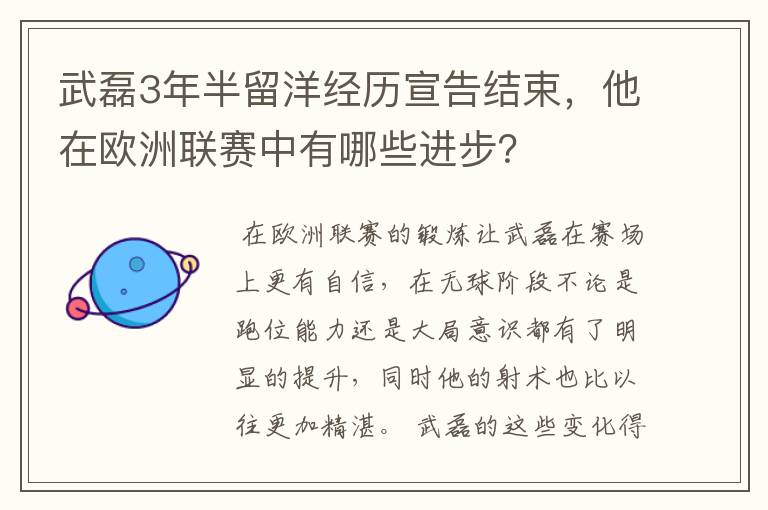 武磊3年半留洋经历宣告结束，他在欧洲联赛中有哪些进步？

在欧洲联赛的锻炼让武磊在赛场上更有自信，在无球阶段不论是跑位能力还是大局意识都有了明显的提升，同时他的射术也比以往更加精湛。武磊的这些变化得